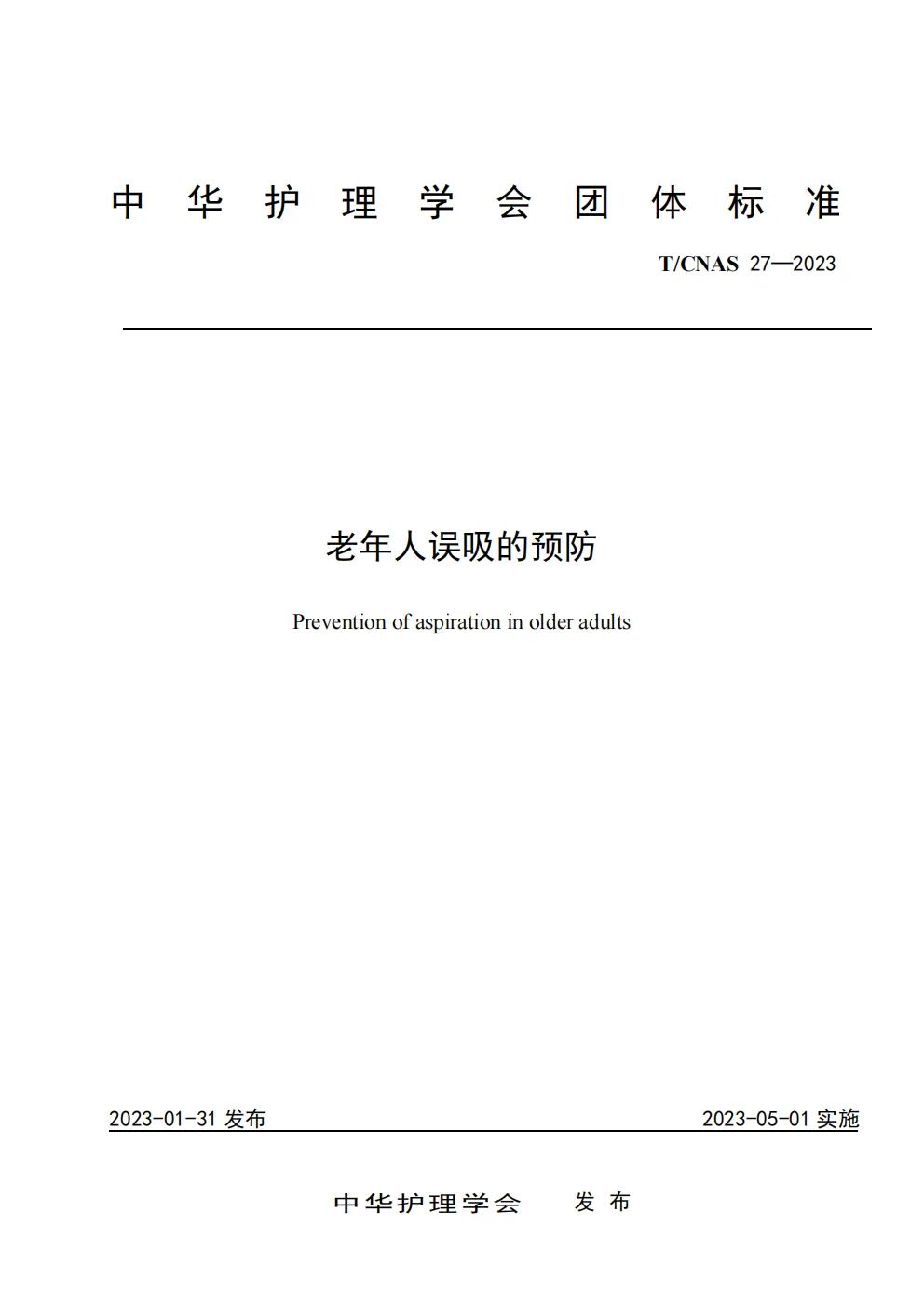 中华护理学会团体标准

T/CNAS 27—2023

老年人误吸的预防

Prevention of aspiration in older adults

2023-01-31 发布

2023-05-01 实施

中华护理学会 发布